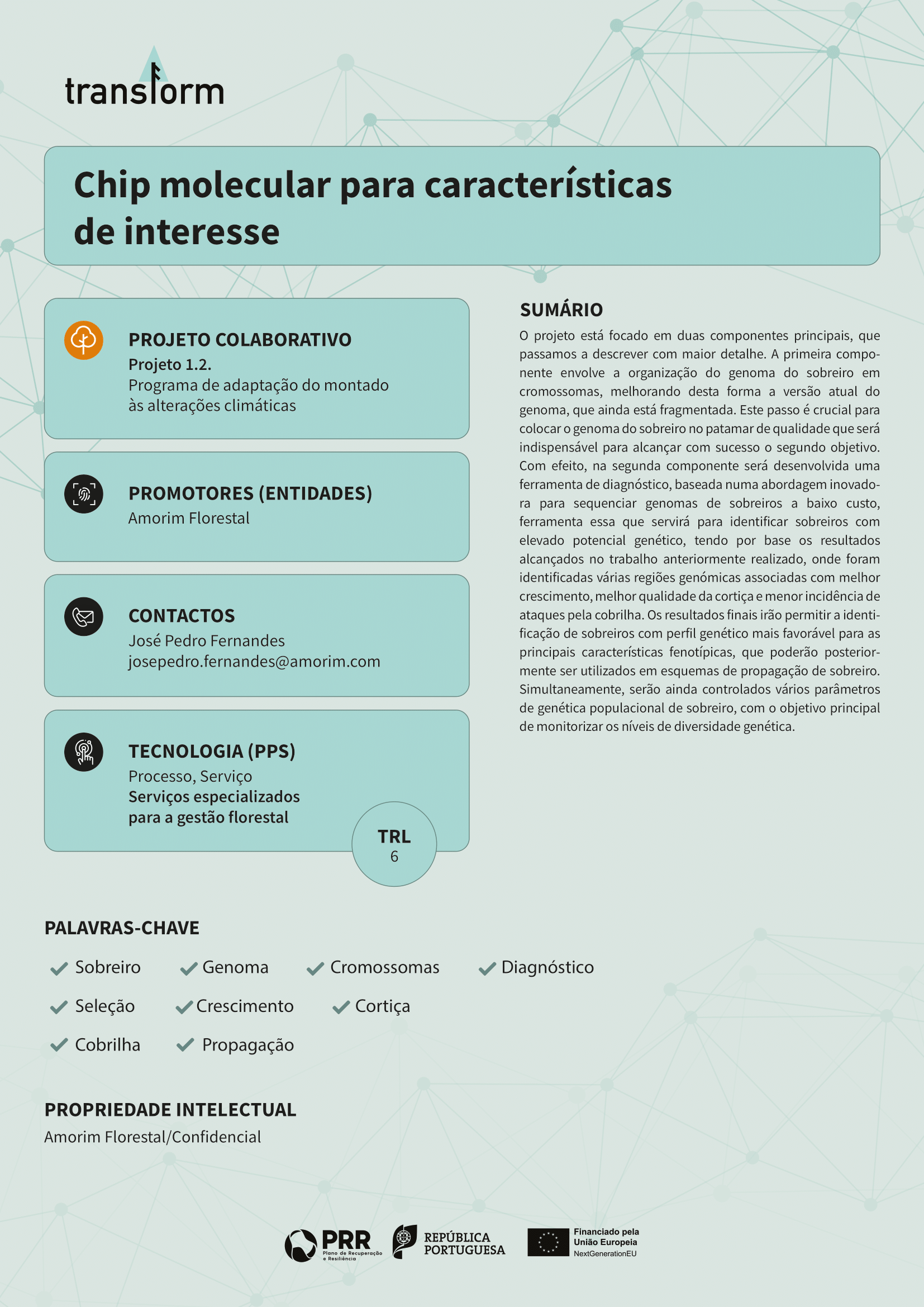 transform

Chip molecular para características de interesse

PROJETO COLABORATIVO
Projeto 1.2.
Programa de adaptação do montado às alterações climáticas

PROMOTORES (ENTIDADES)
Amorim Florestal

CONTACTOS
José Pedro Fernandes
josepedro.fernandes@amorim.com

TECNOLOGIA (PPS)
Processo, Serviço
Serviços especializados para a gestão florestal

TRL
6

SUMÁRIO
O projeto está focado em duas componentes principais, que passamos a descrever com maior detalhe. A primeira componente envolve a organização do genoma do sobreiro em cromossomas, melhorando desta forma a versão atual do genoma, que ainda está fragmentada. Este passo é crucial para colocar o genoma do sobreiro no patamar de qualidade que será indispensável para alcançar com sucesso o segundo objetivo. Com efeito, na segunda componente será desenvolvida uma ferramenta de diagnóstico, baseada numa abordagem inovadora para sequenciar genomas de sobreiros a baixo custo, ferramenta essa que servirá para identificar sobreiros com elevado potencial genético, tendo por base os resultados alcançados no trabalho anteriormente realizado, onde foram identificadas várias regiões genómicas associadas com melhor crescimento, melhor qualidade da cortiça e menor incidência de ataques pela cobrilha. Os resultados finais irão permitir a identificação de sobreiros com perfil genético mais favorável para as principais características fenotípicas, que poderão posteriormente ser utilizados em esquemas de propagação de sobreiro. Simultaneamente, serão ainda controlados vários parâmetros de genética populacional de sobreiro, com o objetivo principal de monitorizar os níveis de diversidade genética.

PALAVRAS-CHAVE
Sobreiro
Genoma
Cromossomas
Diagnóstico
Seleção
Crescimento
Cortiça
Cobrilha
Propagação

PROPRIEDADE INTELECTUAL
Amorim Florestal/Confidencial

PRR Plano de Recuperação e Resiliência
REPÚBLICA PORTUGUESA
Financiado pela União Europeia NextGenerationEU